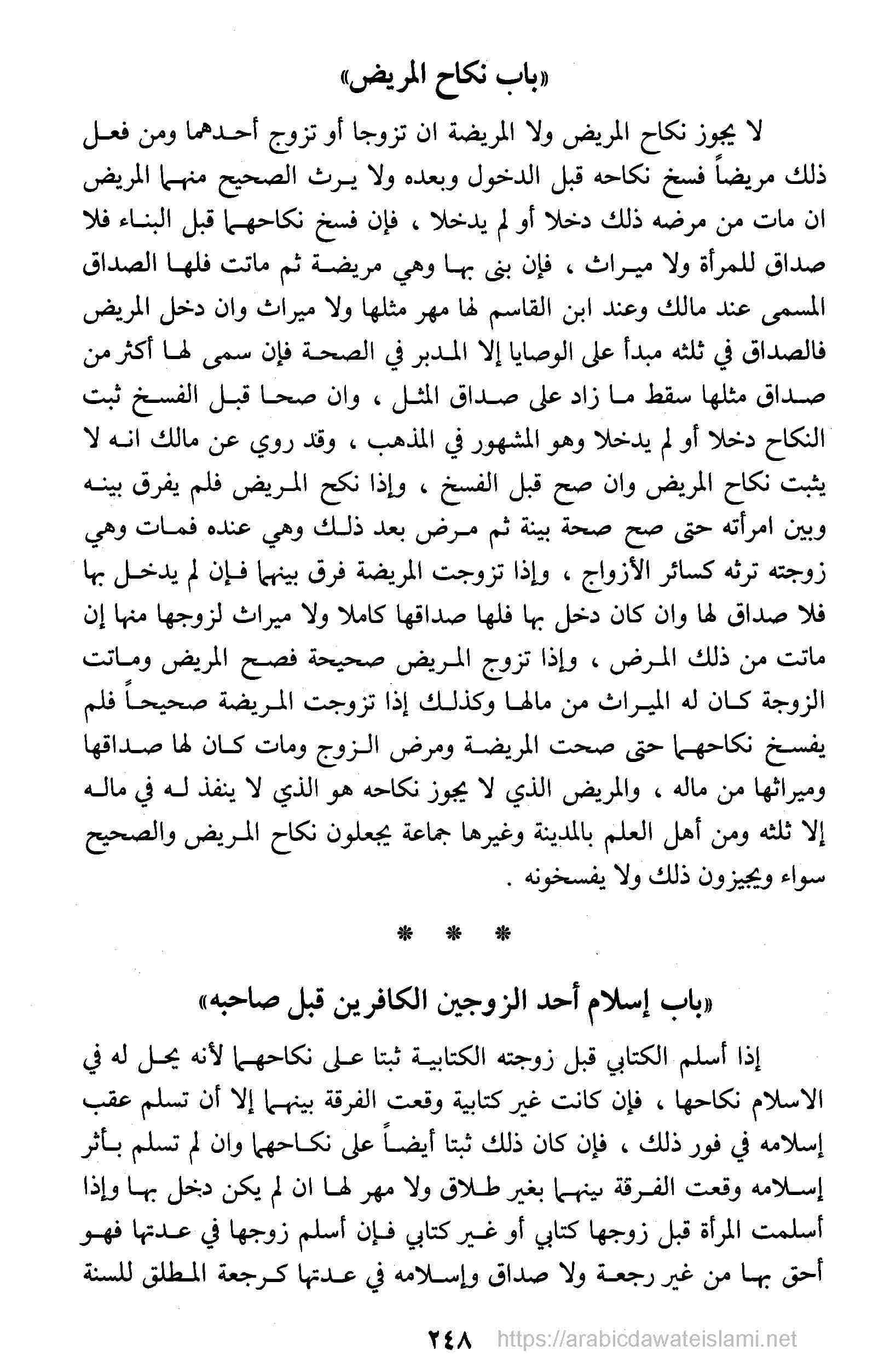 «باب نكاح المريض»

لا يجوز نكاح المريض ولا المريضة ان تزوجا أو تزوج أحدهما ومن فعل ذلك مريضاً فسخ نكاحه قبل الدخول وبعده ولا يرث الصحيح منهما المريض ان مات من مرضه ذلك دخلا أو لم يدخلا ، فإن فسخ نكاحهما قبل البناء فلا صداق للمرأة ولا ميراث ، فإن بنى بها وهي مريضة ثم ماتت فلها الصداق المسمى عند مالك وعند ابن القاسم لها مهر مثلها ولا ميراث وان دخل المريض فالصداق في ثلثه مبدأ على الوصايا إلا المدبر في الصحة فإن سمى لها أكثر من صداق مثلها سقط ما زاد على صداق المثل ، وان صحا قبل الفسخ ثبت النكاح دخلا أو لم يدخلا وهو المشهور في المذهب ، وقد روي عن مالك انه لا يثبت نكاح المريض وان صح قبل الفسخ ، وإذا نكح المريض فلم يفرق بينه وبين امرأته حتى صح صحة بينة ثم مرض بعد ذلك وهي عنده فمات وهي زوجته ترثه كسائر الأزواج ، وإذا تزوجت المريضة فرق بينهما فإن لم يدخل بها فلا صداق لها وان كان دخل بها فلها صداقها كاملا ولا ميراث لزوجها منها إن ماتت من ذلك المرض ، وإذا تزوج المريض صحيحة فصح المريض وماتت الزوجة كان له الميراث من مالها وكذلك إذا تزوجت المريضة صحيحاً فلم يفسخ نكاحهما حتى صحت المريضة ومرض الزوج ومات كان لها صداقها وميراثها من ماله ، والمريض الذي لا يجوز نكاحه هو الذي لا ينفذ له في ماله إلا ثلثه ومن أهل العلم بالمدينة وغيرها جماعة يجعلون نكاح المريض والصحيح سواء ويجيزون ذلك ولا يفسخونه .

* * *

«باب إسلام أحد الزوجين الكافرين قبل صاحبه»

إذا أسلم الكتابي قبل زوجته الكتابية ثبتا على نكاحهما لأنه يحل له في الاسلام نكاحها ، فإن كانت غير كتابية وقعت الفرقة بينهما إلا أن تسلم عقب إسلامه في فور ذلك ، فإن كان ذلك ثبتا أيضاً على نكاحهما وان لم تسلم بأثر إسلامه وقعت الفرقة بينهما بغير طلاق ولا مهر لها ان لم يكن دخل بها وإذا أسلمت المرأة قبل زوجها كتابي أو غير كتابي فإن أسلم زوجها في عدتها فهو أحق بها من غير رجعة ولا صداق وإسلامه في عدتها كرجعة المطلق للسنة

٢٤٨ https://arabicdawateislami.net